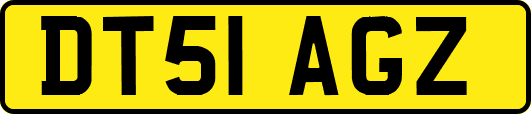 DT51 AGZ